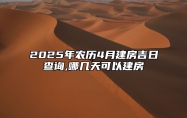 2025年农历4月建房吉日查询,哪几天可以建房